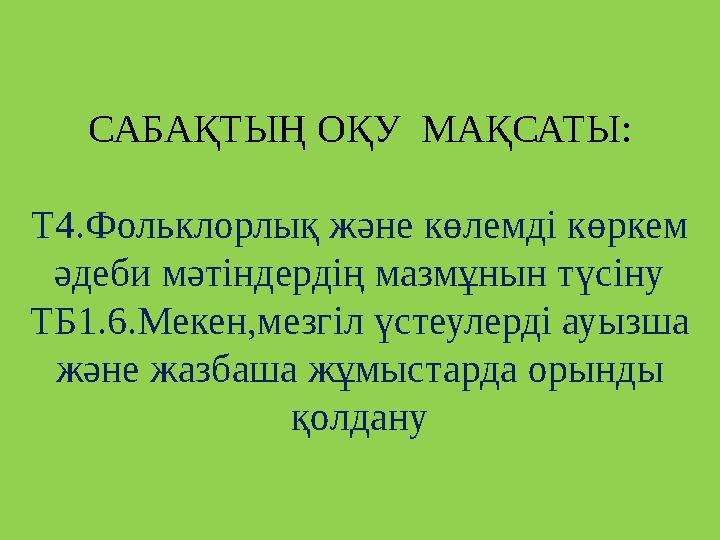 САБАҚТЫҢ ОҚУ  МАҚСАТЫ:

Т4.Фольклорлық және көлемді көркем әдеби мәтіндердің мазмұнын түсіну ТБ1.6.Мекен,мезгіл үстеулерді ауызша және жазбаша жұмыстарда орынды қолдану